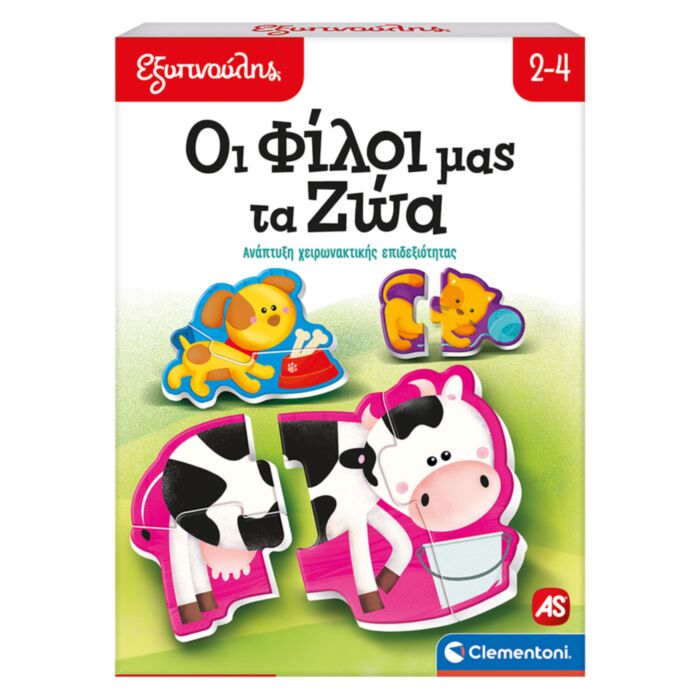 Εξυπνούλης

Εξυπνούλης

2-4

Οι Φίλοι μας τα Ζώα

Ανάπτυξη χειρωνακτικής επιδεξιότητας

AS

Clementoni